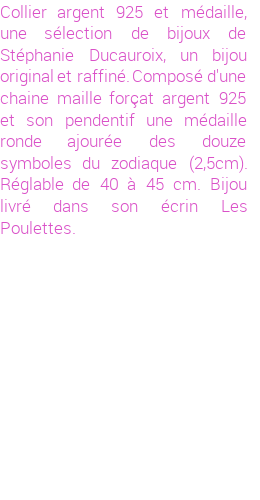 Collier argent 925 et médaille, une sélection de bijoux de Stéphanie Ducauroix, un bijou original et raffiné. Composé d'une chaine maille forçat argent 925 et son pendentif une médaille ronde ajourée des douze symboles du zodiaque (2,5cm). Réglable de 40 à 45 cm. Bijou livré dans son écrin Les Poulettes.